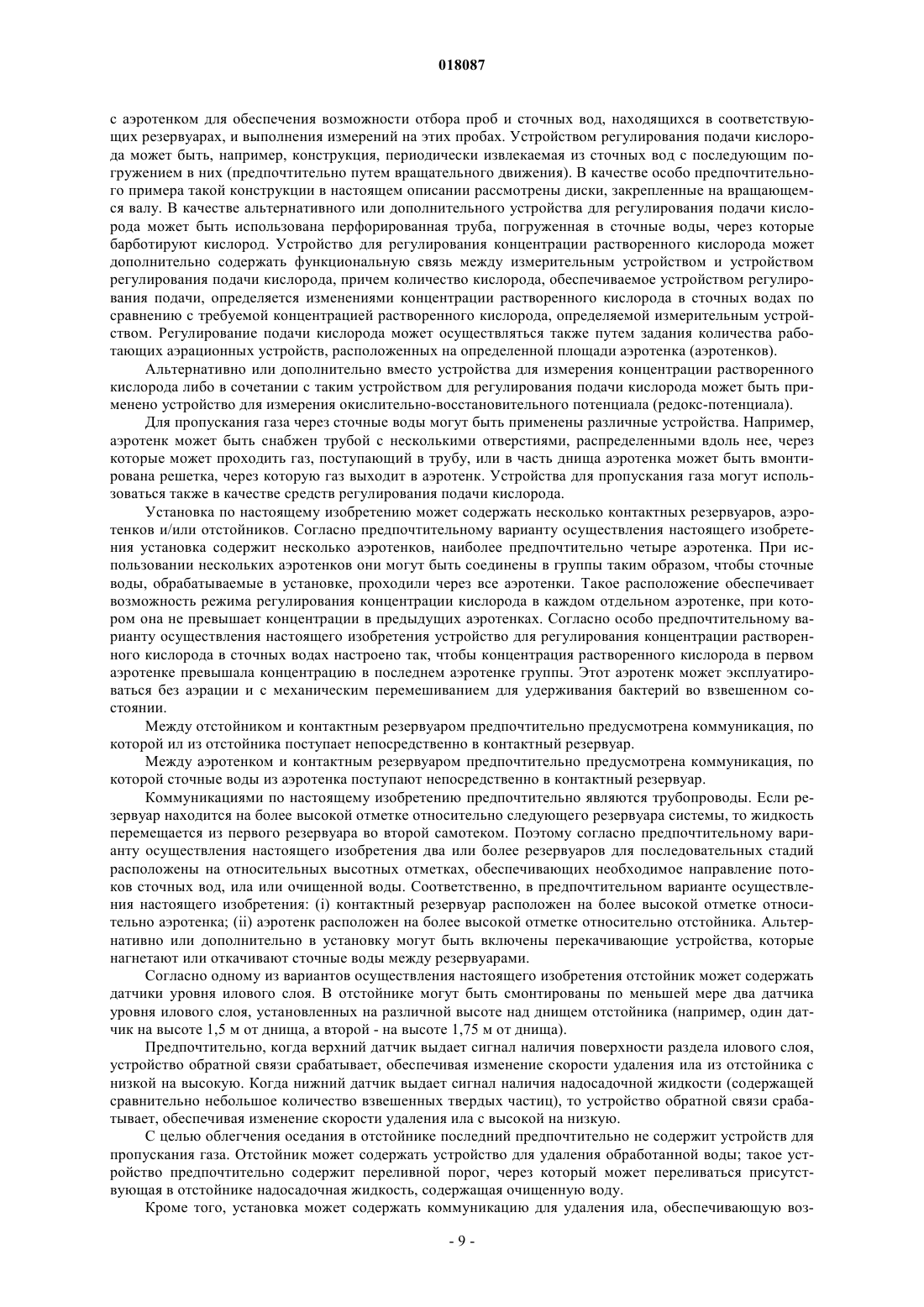 018087

с аэротенком для обеспечения возможности отбора проб и сточных вод, находящихся в соответствующих резервуарах, и выполнения измерений на этих пробах. Устройством регулирования подачи кислорода может быть, например, конструкция, периодически извлекаемая из сточных вод с последующим погружением в них (предпочтительно путем вращательного движения). В качестве особо предпочтительного примера такой конструкции в настоящем описании рассмотрены диски, закрепленные на вращающемся валу. В качестве альтернативного или дополнительного устройства для регулирования подачи кислорода может быть использована перфорированная труба, погруженная в сточные воды, через которые барботируют кислород. Устройство для регулирования концентрации растворенного кислорода может дополнительно содержать функциональную связь между измерительным устройством и устройством регулирования подачи кислорода, причем количество кислорода, обеспечиваемое устройством регулирования подачи, определяется изменениями концентрации растворенного кислорода в сточных водах по сравнению с требуемой концентрацией растворенного кислорода, определяемой измерительным устройством. Регулирование подачи кислорода может осуществляться также путем задания количества работающих аэрационных устройств, расположенных на определенной площади аэротенка (аэротенков).

Альтернативно или дополнительно вместо устройства для измерения концентрации растворенного кислорода либо в сочетании с таким устройством для регулирования подачи кислорода может быть применено устройство для измерения окислительно-восстановительного потенциала (редокс-потенциала).

Для пропускания газа через сточные воды могут быть применены различные устройства. Например, аэротенк может быть снабжен трубой с несколькими отверстиями, распределенными вдоль нее, через которые может проходить газ, поступающий в трубу, или в часть днища аэротенка может быть вмонтирована решетка, через которую газ выходит в аэротенк. Устройства для пропускания газа могут использоваться также в качестве средств регулирования подачи кислорода.

Установка по настоящему изобретению может содержать несколько контактных резервуаров, аэротенков и/или отстойников. Согласно предпочтительному варианту осуществления настоящего изобретения установка содержит несколько аэротенков, наиболее предпочтительно четыре аэротенка. При использовании нескольких аэротенков они могут быть соединены в группы таким образом, чтобы сточные воды, обрабатываемые в установке, проходили через все аэротенки. Такое расположение обеспечивает возможность режима регулирования концентрации кислорода в каждом отдельном аэротенке, при котором она не превышает концентрации в предыдущих аэротенках. Согласно особо предпочтительному варианту осуществления настоящего изобретения устройство для регулирования концентрации растворенного кислорода в сточных водах настроено так, чтобы концентрация растворенного кислорода в первом аэротенке превышала концентрацию в последнем аэротенке группы. Этот аэротенк может эксплуатироваться без аэрации и с механическим перемешиванием для удерживания бактерий во взвешенном состоянии.

Между отстойником и контактным резервуаром предпочтительно предусмотрена коммуникация, по которой ил из отстойника поступает непосредственно в контактный резервуар.

Между аэротенком и контактным резервуаром предпочтительно предусмотрена коммуникация, по которой сточные воды из аэротенка поступают непосредственно в контактный резервуар.

Коммуникациями по настоящему изобретению предпочтительно являются трубопроводы. Если резервуар находится на более высокой отметке относительно следующего резервуара системы, то жидкость перемещается из первого резервуара во второй самотеком. Поэтому согласно предпочтительному варианту осуществления настоящего изобретения два или более резервуаров для последовательных стадий расположены на относительных высотных отметках, обеспечивающих необходимое направление потоков сточных вод, ила или очищенной воды. Соответственно, в предпочтительном варианте осуществления настоящего изобретения: (i) контактный резервуар расположен на более высокой отметке относительно аэротенка; (ii) аэротенк расположен на более высокой отметке относительно отстойника. Альтернативно или дополнительно в установку могут быть включены перекачивающие устройства, которые нагнетают или откачивают сточные воды между резервуарами.

Согласно одному из вариантов осуществления настоящего изобретения отстойник может содержать датчики уровня илового слоя. В отстойнике могут быть смонтированы по меньшей мере два датчика уровня илового слоя, установленных на различной высоте над днищем отстойника (например, один датчик на высоте 1,5 м от днища, а второй - на высоте 1,75 м от днища).

Предпочтительно, когда верхний датчик выдает сигнал наличия поверхности раздела илового слоя, устройство обратной связи срабатывает, обеспечивая изменение скорости удаления ила из отстойника с низкой на высокую. Когда нижний датчик выдает сигнал наличия надосадочной жидкости (содержащей сравнительно небольшое количество взвешенных твердых частиц), то устройство обратной связи срабатывает, обеспечивая изменение скорости удаления ила с высокой на низкую.

С целью облегчения оседания в отстойнике последний предпочтительно не содержит устройств для пропускания газа. Отстойник может содержать устройство для удаления обработанной воды; такое устройство предпочтительно содержит переливной порог, через который может переливаться присутствующая в отстойнике надосадочная жидкость, содержащая очищенную воду.

Кроме того, установка может содержать коммуникацию для удаления ила, обеспечивающую воз-

- 9 -